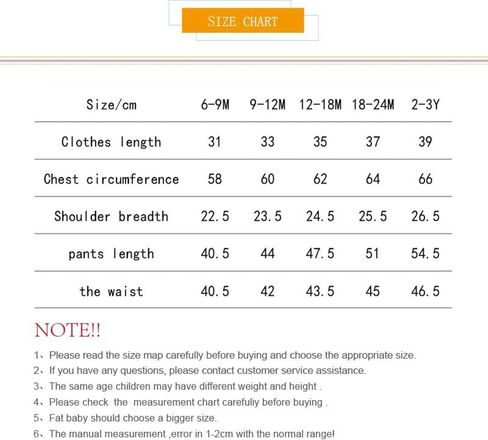 SIZE CHART

| Size/cm | 6-9M | 9-12M | 12-18M | 18-24M | 2-3Y |
|---|---|---|---|---|---|
| Clothes length | 31 | 33 | 35 | 37 | 39 |
| Chest circumference | 58 | 60 | 62 | 64 | 66 |
| Shoulder breadth | 22.5 | 23.5 | 24.5 | 25.5 | 26.5 |
| pants length | 40.5 | 44 | 47.5 | 51 | 54.5 |
| the waist | 40.5 | 42 | 43.5 | 45 | 46.5 |

NOTE!!

1、Please read the size map carefully before buying and choose the appropriate size.
2、If you have any questions, please contact customer service assistance.
3、The same age children may have different weight and height .
4、Please check the measurement chart carefuliy before buying .
5、Fat baby should choose a bigger size.
6、The manual measurement ,error in 1-2cm with the normal range!